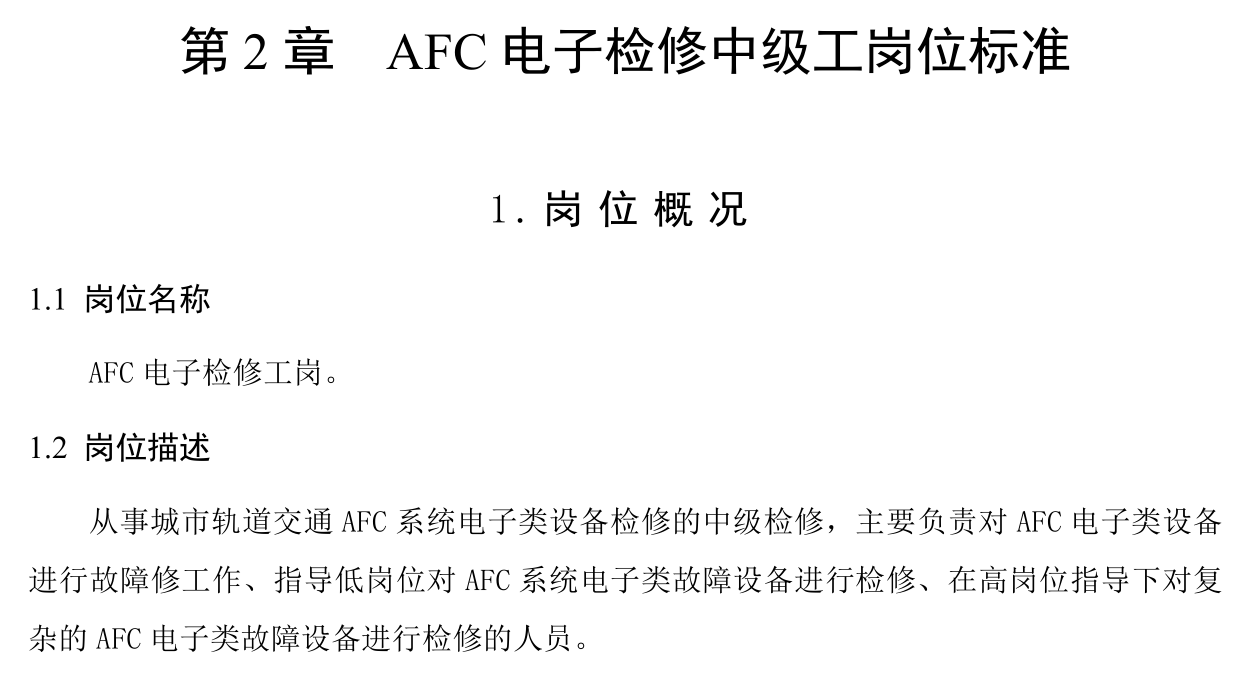 第2章 AFC电子检修中级工岗位标准

1.岗位概况

1.1 岗位名称

AFC电子检修工岗。

1.2 岗位描述

从事城市轨道交通AFC系统电子类设备检修的中级检修，主要负责对AFC电子类设备进行故障修工作、指导低岗位对AFC系统电子类故障设备进行检修、在高岗位指导下对复杂的AFC电子类故障设备进行检修的人员。